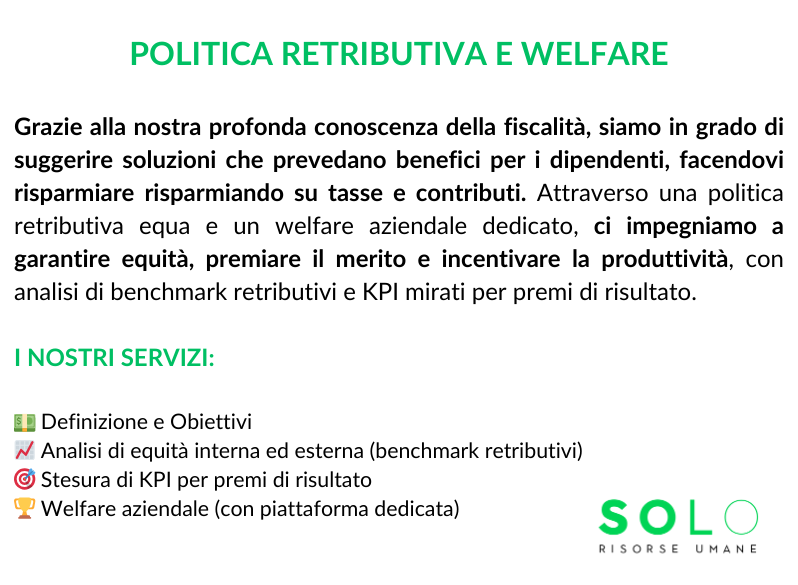 POLITICA RETRIBUTIVA E WELFARE

Grazie alla nostra profonda conoscenza della fiscalità, siamo in grado di suggerire soluzioni che prevedano benefici per i dipendenti, facendovi risparmiare risparmiando su tasse e contributi. Attraverso una politica retributiva equa e un welfare aziendale dedicato, ci impegniamo a garantire equità, premiare il merito e incentivare la produttività, con analisi di benchmark retributivi e KPI mirati per premi di risultato.

I NOSTRI SERVIZI:

💵 Definizione e Obiettivi
📈 Analisi di equità interna ed esterna (benchmark retributivi)
🎯 Stesura di KPI per premi di risultato
🏆 Welfare aziendale (con piattaforma dedicata)

SOLO
RISORSE UMANE